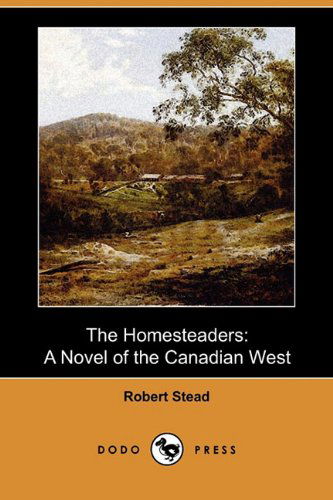 The Homesteaders:
A Novel of the Canadian West

Robert Stead

DODO PRESS